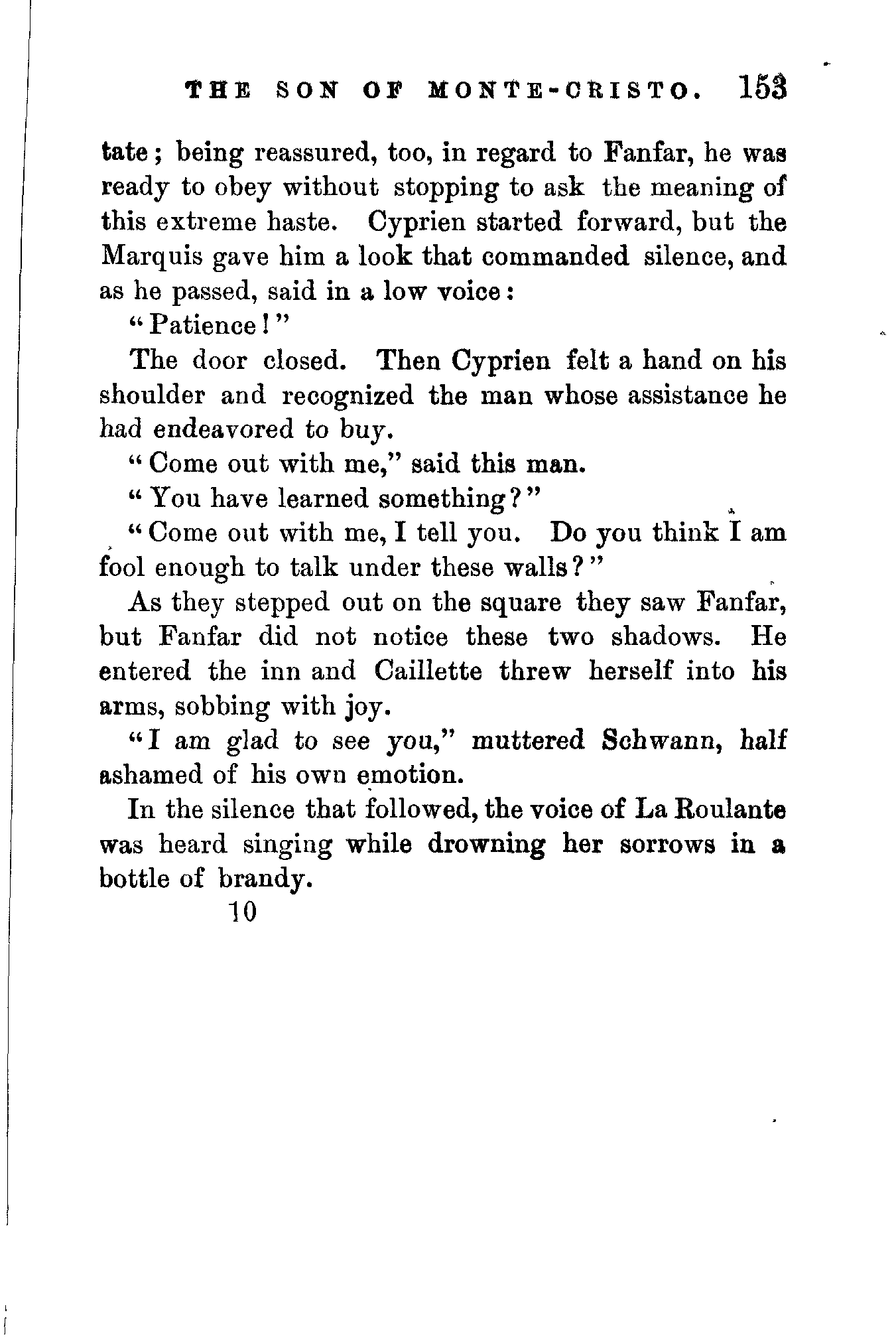 THE SON OF MONTE-CRISTO. 153

tate; being reassured, too, in regard to Fanfar, he was ready to obey without stopping to ask the meaning of this extreme haste. Cyprien started forward, but the Marquis gave him a look that commanded silence, and as he passed, said in a low voice:

"Patience!"

The door closed. Then Cyprien felt a hand on his shoulder and recognized the man whose assistance he had endeavored to buy.

"Come out with me," said this man.

"You have learned something?"

"Come out with me, I tell you. Do you think I am fool enough to talk under these walls?"

As they stepped out on the square they saw Fanfar, but Fanfar did not notice these two shadows. He entered the inn and Caillette threw herself into his arms, sobbing with joy.

"I am glad to see you," muttered Schwann, half ashamed of his own emotion.

In the silence that followed, the voice of La Roulante was heard singing while drowning her sorrows in a bottle of brandy.

10